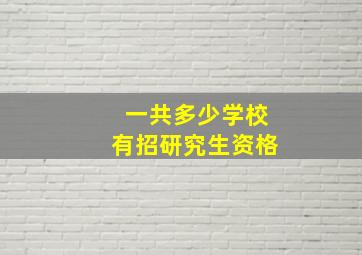 一共多少学校
有招研究生资格